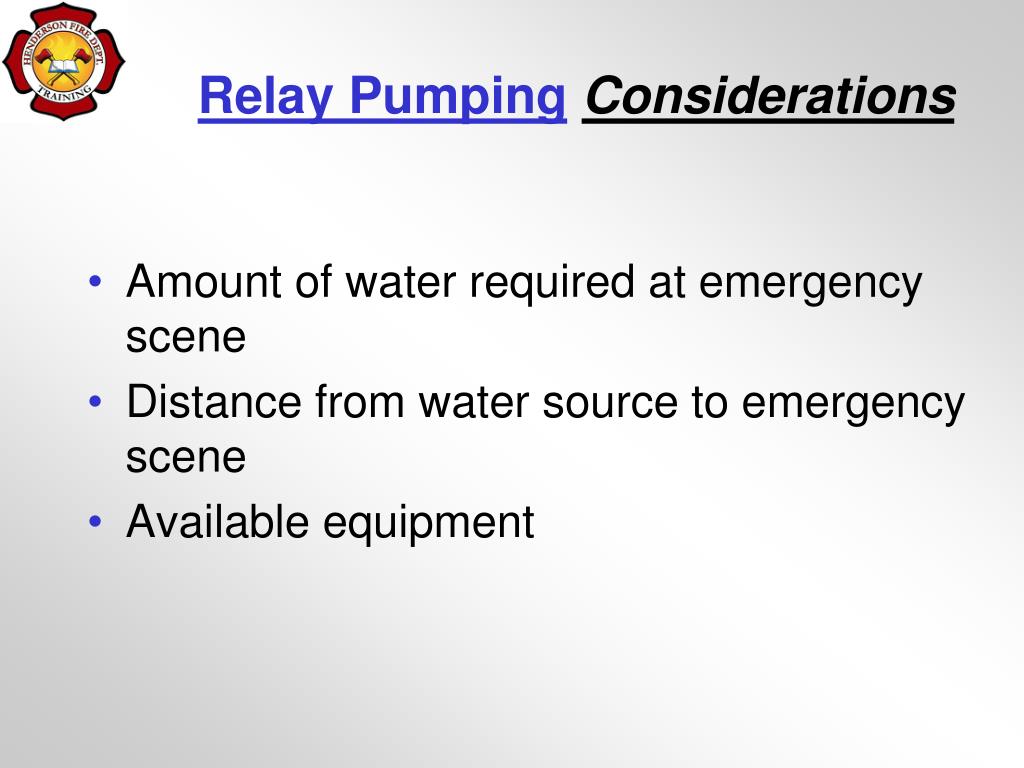 HENDERSON FIRE DEPT
TRAINING

Relay Pumping Considerations

• Amount of water required at emergency scene
• Distance from water source to emergency scene
• Available equipment